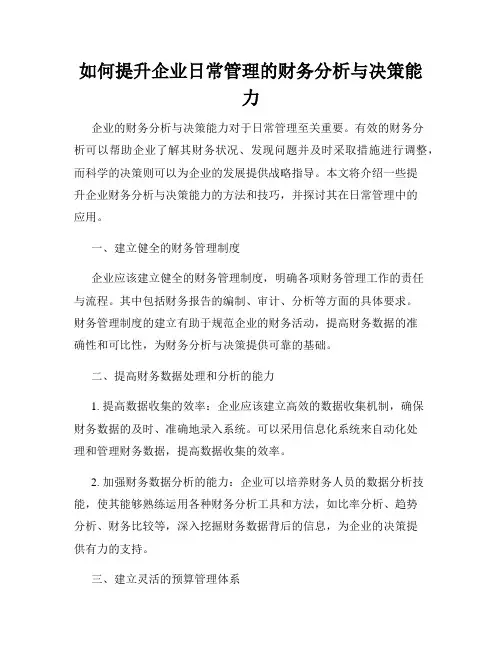 如何提升企业日常管理的财务分析与决策能力

企业的财务分析与决策能力对于日常管理至关重要。有效的财务分析可以帮助企业了解其财务状况、发现问题并及时采取措施进行调整，而科学的决策则可以为企业的发展提供战略指导。本文将介绍一些提升企业财务分析与决策能力的方法和技巧，并探讨其在日常管理中的应用。

一、建立健全的财务管理制度

企业应该建立健全的财务管理制度，明确各项财务管理工作的责任与流程。其中包括财务报告的编制、审计、分析等方面的具体要求。财务管理制度的建立有助于规范企业的财务活动，提高财务数据的准确性和可比性，为财务分析与决策提供可靠的基础。

二、提高财务数据处理和分析的能力

1. 提高数据收集的效率：企业应该建立高效的数据收集机制，确保财务数据的及时、准确地录入系统。可以采用信息化系统来自动化处理和管理财务数据，提高数据收集的效率。

2. 加强财务数据分析的能力：企业可以培养财务人员的数据分析技能，使其能够熟练运用各种财务分析工具和方法，如比率分析、趋势分析、财务比较等，深入挖掘财务数据背后的信息，为企业的决策提供有力的支持。

三、建立灵活的预算管理体系